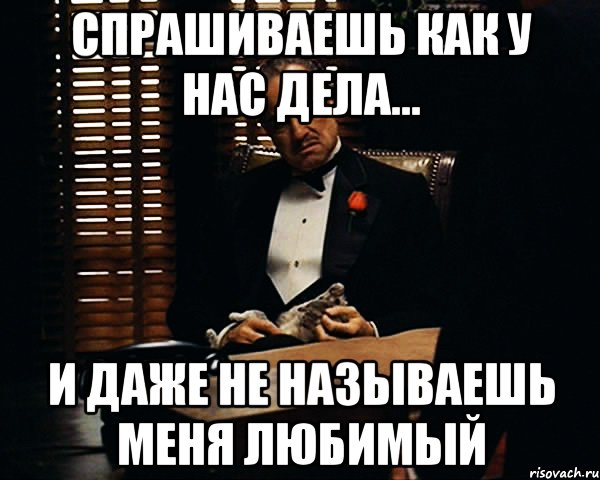 СПРАШИВАЕШЬ КАК У НАС ДЕЛА...

И ДАЖЕ НЕ НАЗЫВАЕШЬ МЕНЯ ЛЮБИМЫЙ

risovach.ru